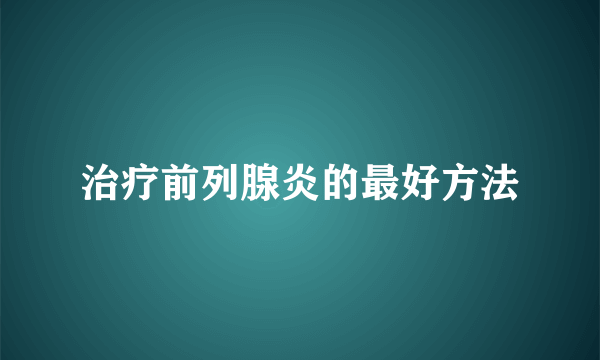 治疗前列腺炎的最好方法